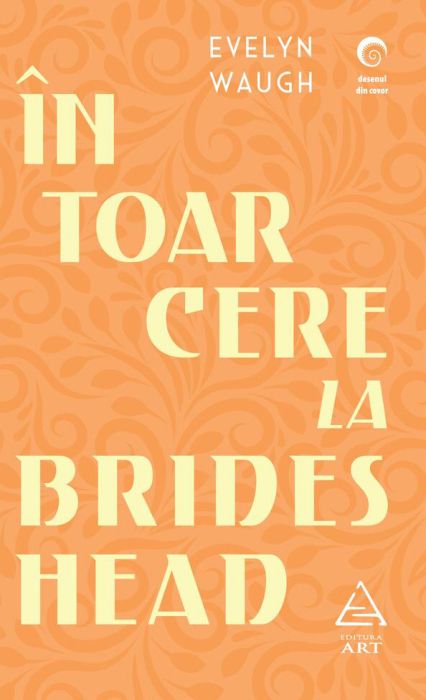 EVELYN WAUGH

desenul din covor

ÎN TOAR CERE LA BRIDES HEAD

EDITURA ART